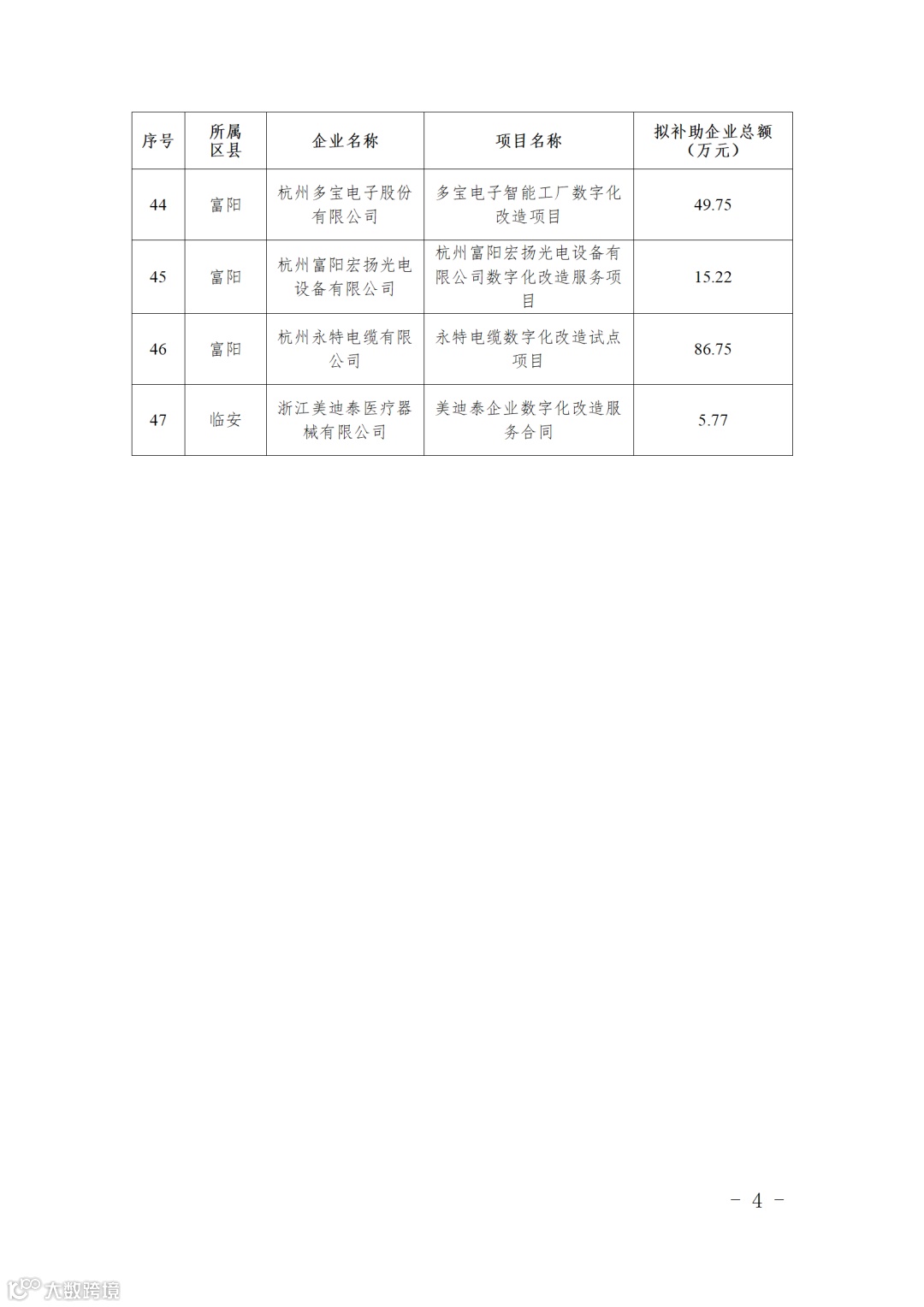 | 序号 | 所属区县 | 企业名称 | 项目名称 | 拟补助企业总额（万元） |
|---|---|---|---|---|
| 44 | 富阳 | 杭州多宝电子股份有限公司 | 多宝电子智能工厂数字化改造项目 | 49.75 |
| 45 | 富阳 | 杭州富阳宏扬光电设备有限公司 | 杭州富阳宏扬光电设备有限公司数字化改造服务项目 | 15.22 |
| 46 | 富阳 | 杭州永特电缆有限公司 | 永特电缆数字化改造试点项目 | 86.75 |
| 47 | 临安 | 浙江美迪泰医疗器械有限公司 | 美迪泰企业数字化改造服务合同 | 5.77 |

－ 4 －

大数跨境